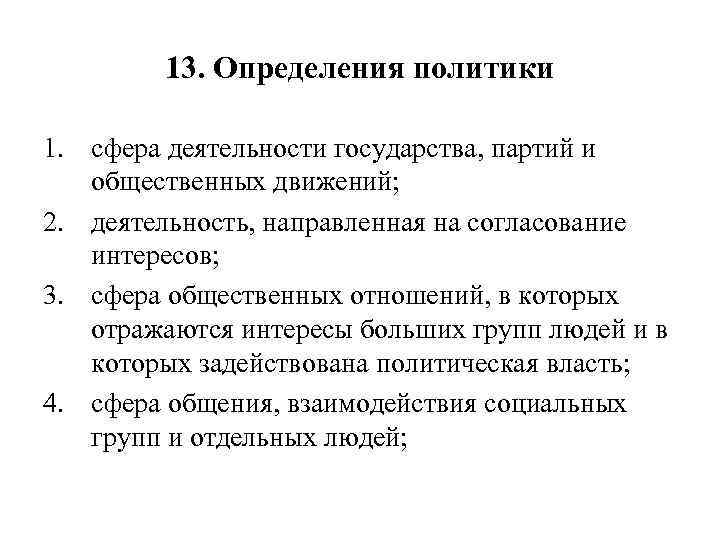 13. Определения политики

1. сфера деятельности государства, партий и общественных движений;
2. деятельность, направленная на согласование интересов;
3. сфера общественных отношений, в которых отражаются интересы больших групп людей и в которых задействована политическая власть;
4. сфера общения, взаимодействия социальных групп и отдельных людей;